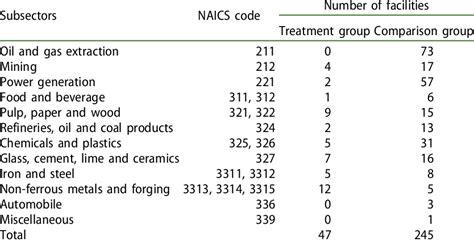 | Subsectors | NAICS code | Number of facilities: Treatment group | Number of facilities: Comparison group |
|---|---|---|---|
| Oil and gas extraction | 211 | 0 | 73 |
| Mining | 212 | 4 | 17 |
| Power generation | 221 | 2 | 57 |
| Food and beverage | 311, 312 | 1 | 6 |
| Pulp, paper and wood | 321, 322 | 9 | 15 |
| Refineries, oil and coal products | 324 | 2 | 13 |
| Chemicals and plastics | 325, 326 | 5 | 31 |
| Glass, cement, lime and ceramics | 327 | 7 | 16 |
| Iron and steel | 3311, 3312 | 5 | 8 |
| Non-ferrous metals and forging | 3313, 3314, 3315 | 12 | 5 |
| Automobile | 336 | 0 | 3 |
| Miscellaneous | 339 | 0 | 1 |
| Total | | 47 | 245 |